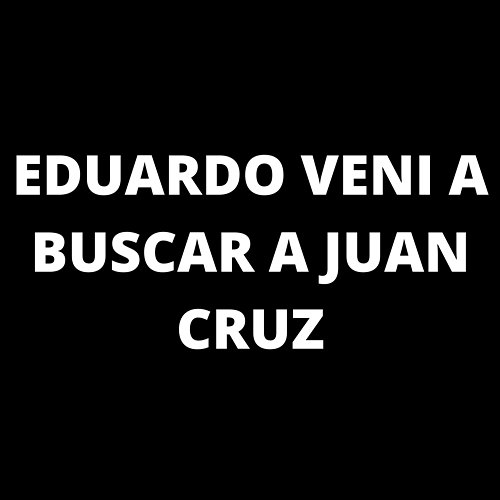 EDUARDO VENI A BUSCAR A JUAN CRUZ